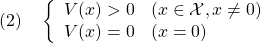 (2) $\begin{cases} V(x) > 0 & (x \in \mathcal{X}, x \neq 0) \\ V(x) = 0 & (x = 0) \end{cases}$